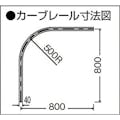 ●カーブレール寸法図

500R

800

40

800